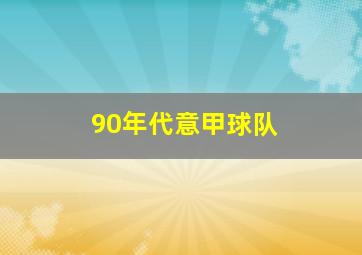 90年代意甲球队